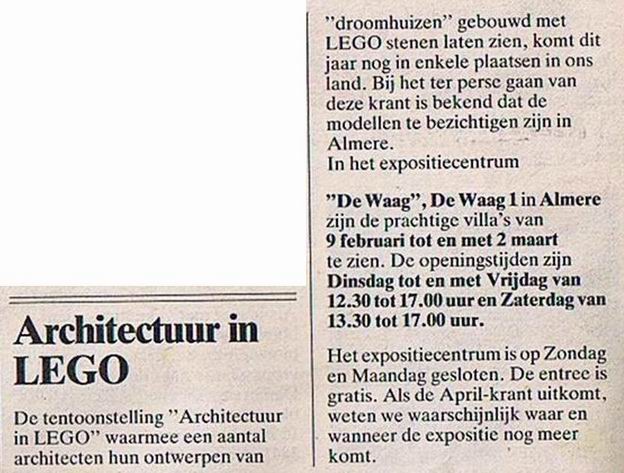 Architectuur in LEGO

De tentoonstelling "Architectuur in LEGO" waarmee een aantal architecten hun ontwerpen van "droomhuizen" gebouwd met LEGO stenen laten zien, komt dit jaar nog in enkele plaatsen in ons land. Bij het ter perse gaan van deze krant is bekend dat de modellen te bezichtigen zijn in Almere.
In het expositiecentrum

"De Waag", De Waag 1 in Almere zijn de prachtige villa's van 9 februari tot en met 2 maart te zien. De openingstijden zijn Dinsdag tot en met Vrijdag van 12.30 tot 17.00 uur en Zaterdag van 13.30 tot 17.00 uur.

Het expositiecentrum is op Zondag en Maandag gesloten. De entree is gratis. Als de April-krant uitkomt, weten we waarschijnlijk waar en wanneer de expositie nog meer komt.